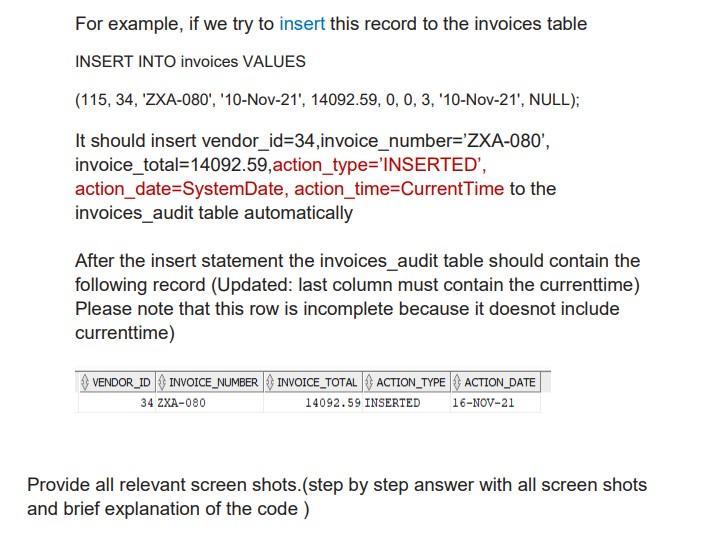 For example, if we try to insert this record to the invoices table

INSERT INTO invoices VALUES

(115, 34, 'ZXA-080', '10-Nov-21', 14092.59, 0, 0, 3, '10-Nov-21', NULL);

It should insert vendor_id=34,invoice_number='ZXA-080', invoice_total=14092.59,action_type='INSERTED', action_date=SystemDate, action_time=CurrentTime to the invoices_audit table automatically

After the insert statement the invoices_audit table should contain the following record (Updated: last column must contain the currenttime) Please note that this row is incomplete because it doesnot include currenttime)

| VENDOR_ID | INVOICE_NUMBER | INVOICE_TOTAL | ACTION_TYPE | ACTION_DATE |
|---|---|---|---|---|
| 34 | ZXA-080 | 14092.59 | INSERTED | 16-NOV-21 |

Provide all relevant screen shots.(step by step answer with all screen shots and brief explanation of the code )